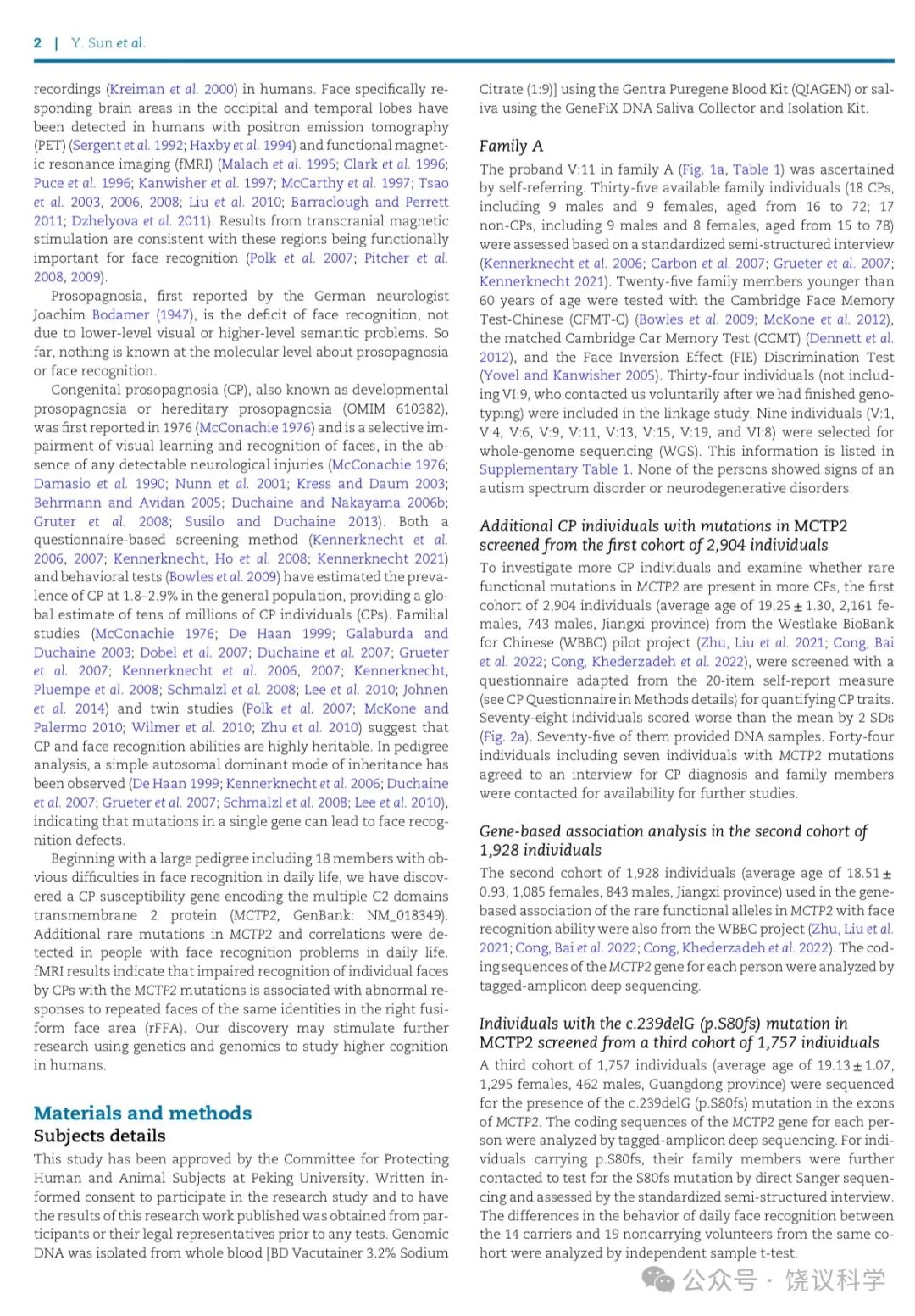 2 | Y. Sun et al.

recordings (Kreiman et al. 2000) in humans. Face specifically responding brain areas in the occipital and temporal lobes have been detected in humans with positron emission tomography (PET) (Sergent et al. 1992; Haxby et al. 1994) and functional magnetic resonance imaging (fMRI) (Malach et al. 1995; Clark et al. 1996; Puce et al. 1996; Kanwisher et al. 1997; McCarthy et al. 1997; Tsao et al. 2003, 2006, 2008; Liu et al. 2010; Barraclough and Perrett 2011; Dzhelyova et al. 2011). Results from transcranial magnetic stimulation are consistent with these regions being functionally important for face recognition (Polk et al. 2007; Pitcher et al. 2008, 2009).

Prosopagnosia, first reported by the German neurologist Joachim Bodamer (1947), is the deficit of face recognition, not due to lower-level visual or higher-level semantic problems. So far, nothing is known at the molecular level about prosopagnosia or face recognition.

Congenital prosopagnosia (CP), also known as developmental prosopagnosia or hereditary prosopagnosia (OMIM 610382), was first reported in 1976 (McConachie 1976) and is a selective impairment of visual learning and recognition of faces, in the absence of any detectable neurological injuries (McConachie 1976; Damasio et al. 1990; Nunn et al. 2001; Kress and Daum 2003; Behrmann and Avidan 2005; Duchaine and Nakayama 2006b; Gruter et al. 2008; Susilo and Duchaine 2013). Both a questionnaire-based screening method (Kennerknecht et al. 2006, 2007; Kennerknecht, Ho et al. 2008; Kennerknecht 2021) and behavioral tests (Bowles et al. 2009) have estimated the prevalence of CP at 1.8–2.9% in the general population, providing a global estimate of tens of millions of CP individuals (CPs). Familial studies (McConachie 1976; De Haan 1999; Galaburda and Duchaine 2003; Dobel et al. 2007; Duchaine et al. 2007; Grueter et al. 2007; Kennerknecht et al. 2006, 2007; Kennerknecht, Pluempe et al. 2008; Schmalzl et al. 2008; Lee et al. 2010; Johnen et al. 2014) and twin studies (Polk et al. 2007; McKone and Palermo 2010; Wilmer et al. 2010; Zhu et al. 2010) suggest that CP and face recognition abilities are highly heritable. In pedigree analysis, a simple autosomal dominant mode of inheritance has been observed (De Haan 1999; Kennerknecht et al. 2006; Duchaine et al. 2007; Grueter et al. 2007; Schmalzl et al. 2008; Lee et al. 2010), indicating that mutations in a single gene can lead to face recognition defects.

Beginning with a large pedigree including 18 members with obvious difficulties in face recognition in daily life, we have discovered a CP susceptibility gene encoding the multiple C2 domains transmembrane 2 protein (MCTP2, GenBank: NM_018349). Additional rare mutations in MCTP2 and correlations were detected in people with face recognition problems in daily life. fMRI results indicate that impaired recognition of individual faces by CPs with the MCTP2 mutations is associated with abnormal responses to repeated faces of the same identities in the right fusiform face area (rFFA). Our discovery may stimulate further research using genetics and genomics to study higher cognition in humans.

Materials and methods

Subjects details

This study has been approved by the Committee for Protecting Human and Animal Subjects at Peking University. Written informed consent to participate in the research study and to have the results of this research work published was obtained from participants or their legal representatives prior to any tests. Genomic DNA was isolated from whole blood [BD Vacutainer 3.2% Sodium Citrate (1:9)] using the Gentra Puregene Blood Kit (QIAGEN) or saliva using the GeneFiX DNA Saliva Collector and Isolation Kit.

Family A

The proband V:11 in family A (Fig. 1a, Table 1) was ascertained by self-referring. Thirty-five available family individuals (18 CPs, including 9 males and 9 females, aged from 16 to 72; 17 non-CPs, including 9 males and 8 females, aged from 15 to 78) were assessed based on a standardized semi-structured interview (Kennerknecht et al. 2006; Carbon et al. 2007; Grueter et al. 2007; Kennerknecht 2021). Twenty-five family members younger than 60 years of age were tested with the Cambridge Face Memory Test-Chinese (CFMT-C) (Bowles et al. 2009; McKone et al. 2012), the matched Cambridge Car Memory Test (CCMT) (Dennett et al. 2012), and the Face Inversion Effect (FIE) Discrimination Test (Yovel and Kanwisher 2005). Thirty-four individuals (not including VI:9, who contacted us voluntarily after we had finished genotyping) were included in the linkage study. Nine individuals (V:1, V:4, V:6, V:9, V:11, V:13, V:15, V:19, and VI:8) were selected for whole-genome sequencing (WGS). This information is listed in Supplementary Table 1. None of the persons showed signs of an autism spectrum disorder or neurodegenerative disorders.

Additional CP individuals with mutations in MCTP2 screened from the first cohort of 2,904 individuals

To investigate more CP individuals and examine whether rare functional mutations in MCTP2 are present in more CPs, the first cohort of 2,904 individuals (average age of 19.25 ± 1.30, 2,161 females, 743 males, Jiangxi province) from the Westlake BioBank for Chinese (WBBC) pilot project (Zhu, Liu et al. 2021; Cong, Bai et al. 2022; Cong, Khederzadeh et al. 2022), were screened with a questionnaire adapted from the 20-item self-report measure (see CP Questionnaire in Methods details) for quantifying CP traits. Seventy-eight individuals scored worse than the mean by 2 SDs (Fig. 2a). Seventy-five of them provided DNA samples. Forty-four individuals including seven individuals with MCTP2 mutations agreed to an interview for CP diagnosis and family members were contacted for availability for further studies.

Gene-based association analysis in the second cohort of 1,928 individuals

The second cohort of 1,928 individuals (average age of 18.51 ± 0.93, 1,085 females, 843 males, Jiangxi province) used in the gene-based association of the rare functional alleles in MCTP2 with face recognition ability were also from the WBBC project (Zhu, Liu et al. 2021; Cong, Bai et al. 2022; Cong, Khederzadeh et al. 2022). The coding sequences of the MCTP2 gene for each person were analyzed by tagged-amplicon deep sequencing.

Individuals with the c.239delG (p.S80fs) mutation in MCTP2 screened from a third cohort of 1,757 individuals

A third cohort of 1,757 individuals (average age of 19.13 ± 1.07, 1,295 females, 462 males, Guangdong province) were sequenced for the presence of the c.239delG (p.S80fs) mutation in the exons of MCTP2. The coding sequences of the MCTP2 gene for each person were analyzed by tagged-amplicon deep sequencing. For individuals carrying p.S80fs, their family members were further contacted to test for the S80fs mutation by direct Sanger sequencing and assessed by the standardized semi-structured interview. The differences in the behavior of daily face recognition between the 14 carriers and 19 noncarrying volunteers from the same cohort were analyzed by independent sample t-test.

公众号 · 饶议科学